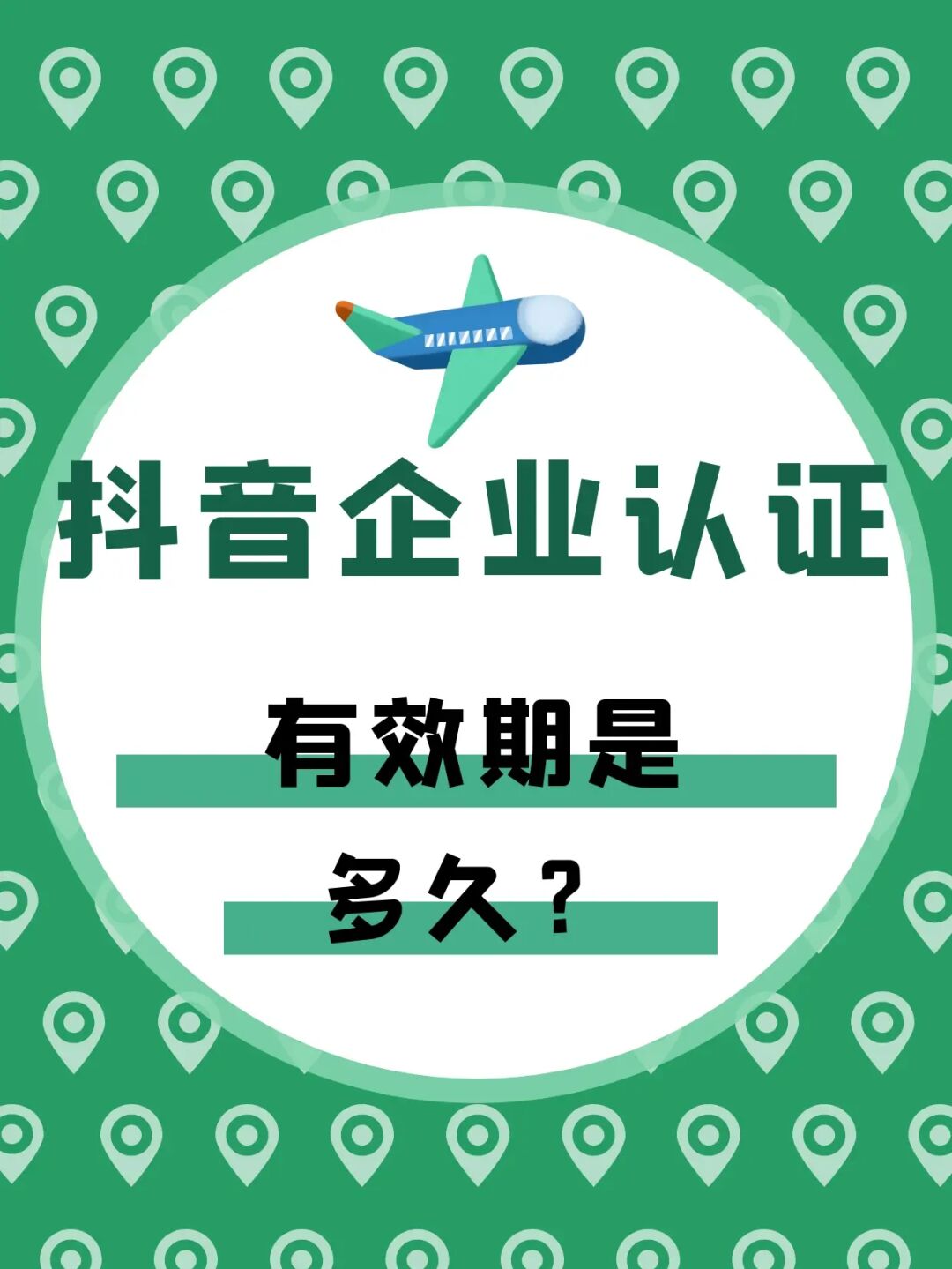 抖音企业认证

有效期是
多久？